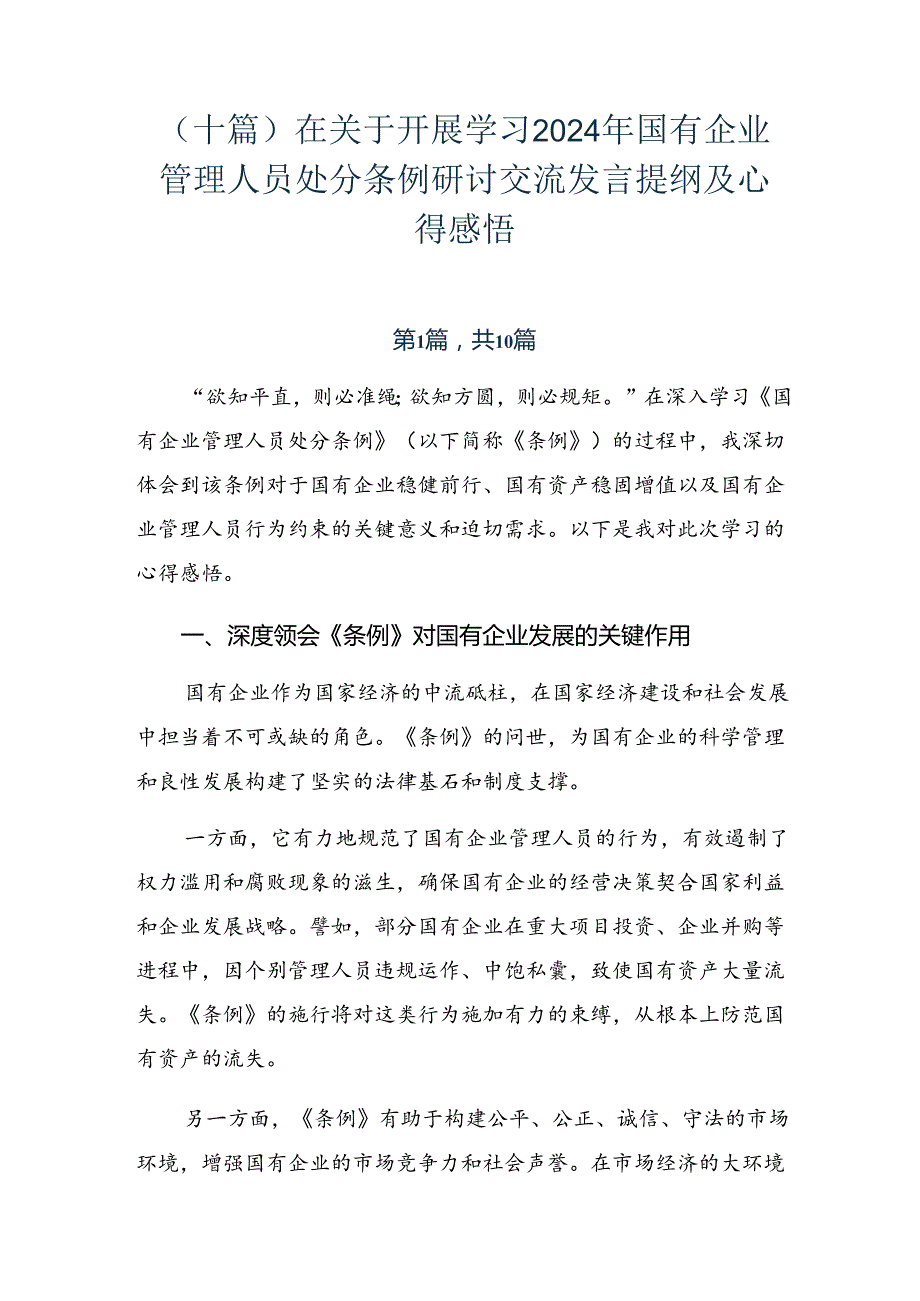 （十篇）在关于开展学习2024年国有企业管理人员处分条例研讨交流发言提纲及心得感悟

第1篇，共10篇

“欲知平直，则必准绳；欲知方圆，则必规矩。”在深入学习《国有企业管理人员处分条例》（以下简称《条例》）的过程中，我深切体会到该条例对于国有企业稳健前行、国有资产稳固增值以及国有企业管理人员行为约束的关键意义和迫切需求。以下是我对此次学习的心得感悟。

一、深度领会《条例》对国有企业发展的关键作用

国有企业作为国家经济的中流砥柱，在国家经济建设和社会发展中担当着不可或缺的角色。《条例》的问世，为国有企业的科学管理和良性发展构建了坚实的法律基石和制度支撑。

一方面，它有力地规范了国有企业管理人员的行为，有效遏制了权力滥用和腐败现象的滋生，确保国有企业的经营决策契合国家利益和企业发展战略。譬如，部分国有企业在重大项目投资、企业并购等进程中，因个别管理人员违规运作、中饱私囊，致使国有资产大量流失。《条例》的施行将对这类行为施加有力的束缚，从根本上防范国有资产的流失。

另一方面，《条例》有助于构建公平、公正、诚信、守法的市场环境，增强国有企业的市场竞争力和社会声誉。在市场经济的大环境